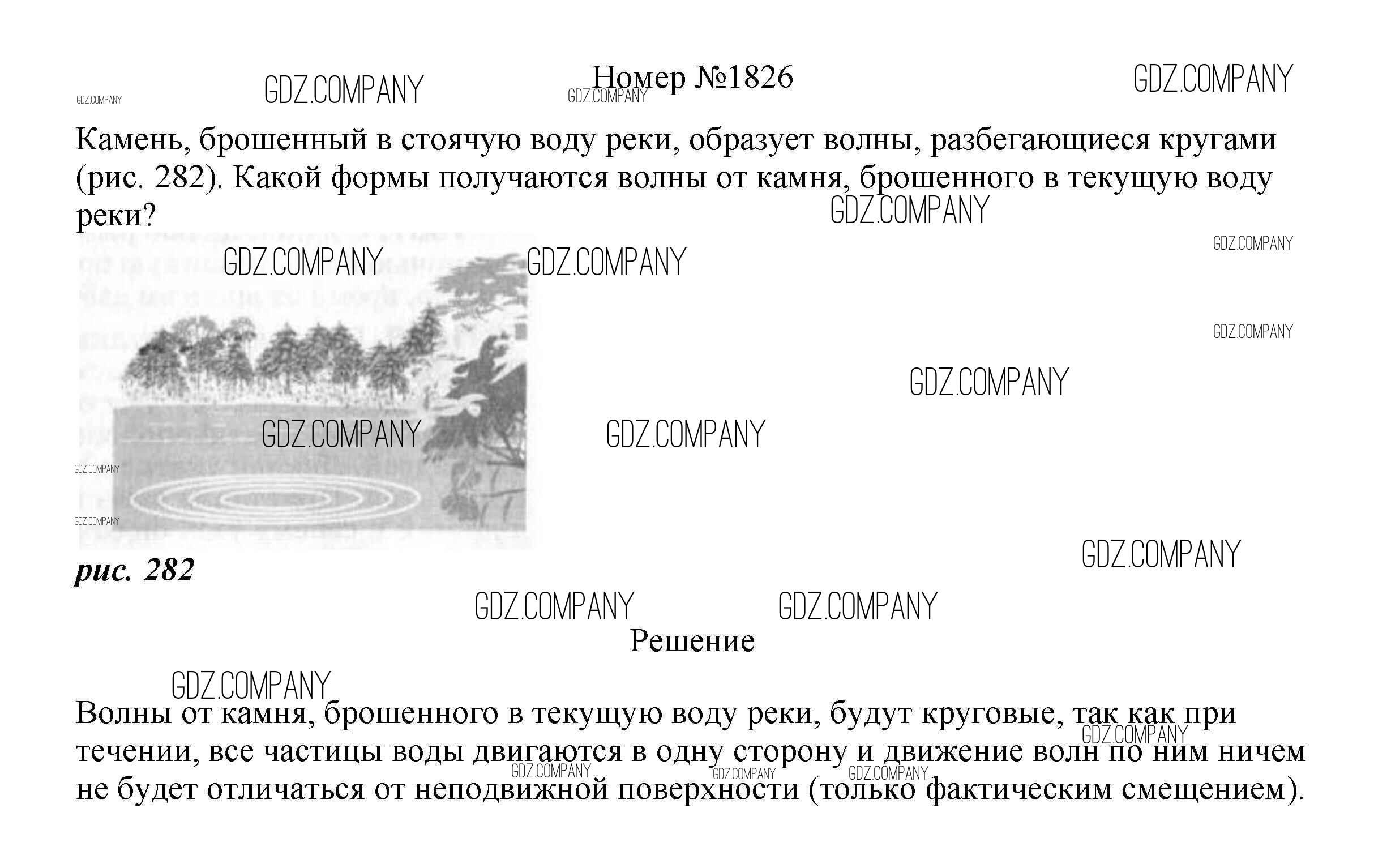 Номер №1826

Камень, брошенный в стоячую воду реки, образует волны, разбегающиеся кругами (рис. 282). Какой формы получаются волны от камня, брошенного в текущую воду реки?

рис. 282

Решение

Волны от камня, брошенного в текущую воду реки, будут круговые, так как при течении, все частицы воды двигаются в одну сторону и движение волн по ним ничем не будет отличаться от неподвижной поверхности (только фактическим смещением).

GDZ.COMPANY